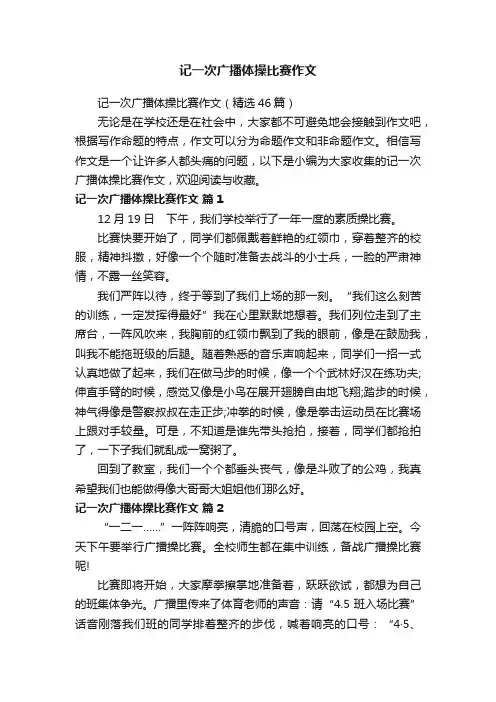 记一次广播体操比赛作文

记一次广播体操比赛作文（精选46篇）

无论是在学校还是在社会中，大家都不可避免地会接触到作文吧，根据写作命题的特点，作文可以分为命题作文和非命题作文。相信写作文是一个让许多人都头痛的问题，以下是小编为大家收集的记一次广播体操比赛作文，欢迎阅读与收藏。

记一次广播体操比赛作文 篇1

12月19日 下午，我们学校举行了一年一度的素质操比赛。

比赛快要开始了，同学们都佩戴着鲜艳的红领巾，穿着整齐的校服，精神抖擞，好像一个个随时准备去战斗的小士兵，一脸的严肃神情，不露一丝笑容。

我们严阵以待，终于等到了我们上场的那一刻。“我们这么刻苦的训练，一定发挥得最好”我在心里默默地想着。我们列位走到了主席台，一阵风吹来，我胸前的红领巾飘到了我的眼前，像是在鼓励我，叫我不能拖班级的后腿。随着熟悉的音乐声响起来，同学们一招一式认真地做了起来，我们在做马步的时候，像一个个武林好汉在练功夫;伸直手臂的时候，感觉又像是小鸟在展开翅膀自由地飞翔;踏步的时候，神气得像是警察叔叔在走正步;冲拳的时候，像是拳击运动员在比赛场上跟对手较量。可是，不知道是谁先带头抢拍，接着，同学们都抢拍了，一下子我们就乱成一窝粥了。

回到了教室，我们一个个都垂头丧气，像是斗败了的公鸡，我真希望我们也能做得像大哥哥大姐姐他们那么好。

记一次广播体操比赛作文 篇2

“一二一……”一阵阵响亮，清脆的口号声，回荡在校园上空。今天下午要举行广播操比赛。全校师生都在集中训练，备战广播操比赛呢!

比赛即将开始，大家摩拳擦掌地准备着，跃跃欲试，都想为自己的班集体争光。广播里传来了体育老师的声音：请“4.5班入场比赛”话音刚落我们班的同学排着整齐的步伐，喊着响亮的口号：“4·5、